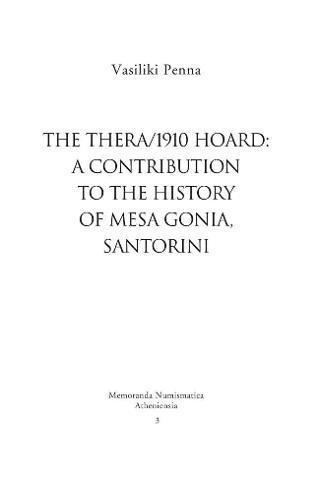 Vasiliki Penna

THE THERA/1910 HOARD: A CONTRIBUTION TO THE HISTORY OF MESA GONIA, SANTORINI

Memoranda Numismatica Atheniensia
3